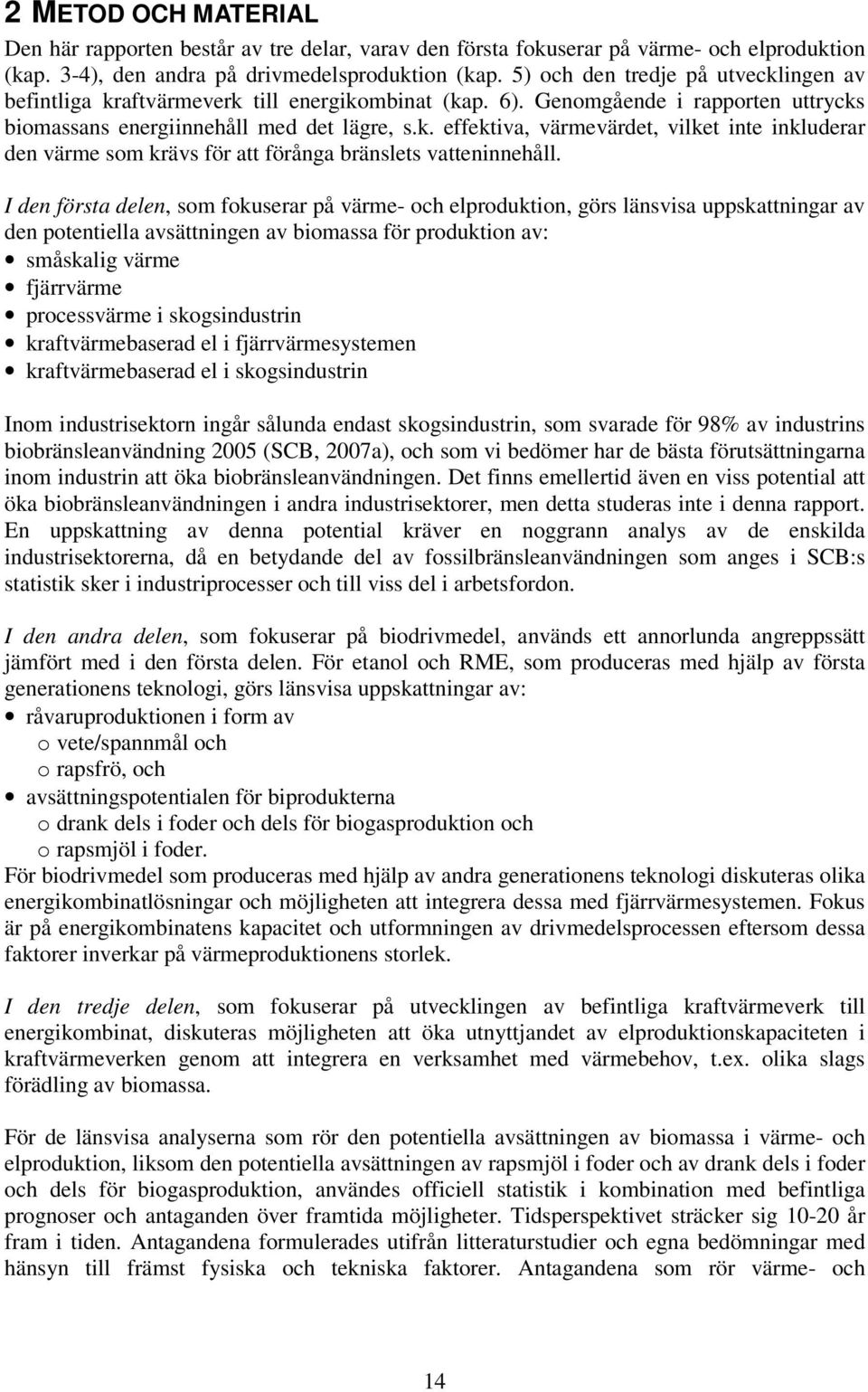 2 METOD OCH MATERIAL

Den här rapporten består av tre delar, varav den första fokuserar på värme- och elproduktion (kap. 3-4), den andra på drivmedelsproduktion (kap. 5) och den tredje på utvecklingen av befintliga kraftvärmeverk till energikombinat (kap. 6). Genomgående i rapporten uttrycks biomassans energiinnehåll med det lägre, s.k. effektiva, värmevärdet, vilket inte inkluderar den värme som krävs för att förånga bränslets vatteninnehåll.

I den första delen, som fokuserar på värme- och elproduktion, görs länsvisa uppskattningar av den potentiella avsättningen av biomassa för produktion av:
• småskalig värme
• fjärrvärme
• processvärme i skogsindustrin
• kraftvärmebaserad el i fjärrvärmesystemen
• kraftvärmebaserad el i skogsindustrin

Inom industrisektorn ingår sålunda endast skogsindustrin, som svarade för 98% av industrins biobränsleanvändning 2005 (SCB, 2007a), och som vi bedömer har de bästa förutsättningarna inom industrin att öka biobränsleanvändningen. Det finns emellertid även en viss potential att öka biobränsleanvändningen i andra industrisektorer, men detta studeras inte i denna rapport. En uppskattning av denna potential kräver en noggrann analys av de enskilda industrisektorerna, då en betydande del av fossilbränsleanvändningen som anges i SCB:s statistik sker i industriprocesser och till viss del i arbetsfordon.

I den andra delen, som fokuserar på biodrivmedel, används ett annorlunda angreppssätt jämfört med i den första delen. För etanol och RME, som produceras med hjälp av första generationens teknologi, görs länsvisa uppskattningar av:
• råvaruproduktionen i form av
o vete/spannmål och
o rapsfrö, och
• avsättningspotentialen för biprodukterna
o drank dels i foder och dels för biogasproduktion och
o rapsmjöl i foder.
För biodrivmedel som produceras med hjälp av andra generationens teknologi diskuteras olika energikombinatlösningar och möjligheten att integrera dessa med fjärrvärmesystemen. Fokus är på energikombinatens kapacitet och utformningen av drivmedelsprocessen eftersom dessa faktorer inverkar på värmeproduktionens storlek.

I den tredje delen, som fokuserar på utvecklingen av befintliga kraftvärmeverk till energikombinat, diskuteras möjligheten att öka utnyttjandet av elproduktionskapaciteten i kraftvärmeverken genom att integrera en verksamhet med värmebehov, t.ex. olika slags förädling av biomassa.

För de länsvisa analyserna som rör den potentiella avsättningen av biomassa i värme- och elproduktion, liksom den potentiella avsättningen av rapsmjöl i foder och av drank dels i foder och dels för biogasproduktion, användes officiell statistik i kombination med befintliga prognoser och antaganden över framtida möjligheter. Tidsperspektivet sträcker sig 10-20 år fram i tiden. Antagandena formulerades utifrån litteraturstudier och egna bedömningar med hänsyn till främst fysiska och tekniska faktorer. Antagandena som rör värme- och

14